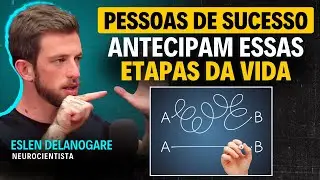 PESSOAS DE SUCESSO
ANTECIPAM ESSAS
ETAPAS DA VIDA

A B
A B

ESLEN DELANOGARE
NEUROCIENTISTA